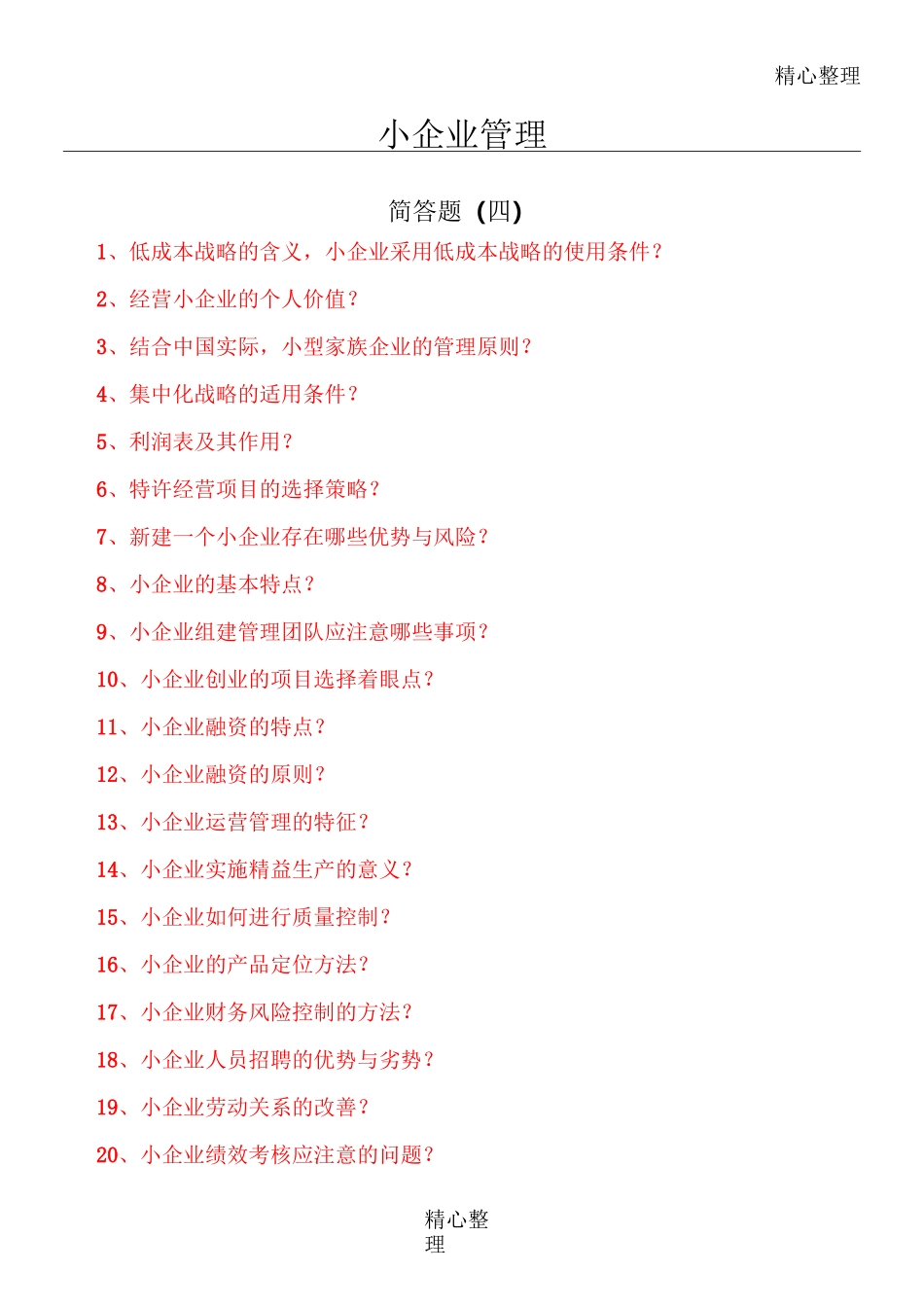 精心整理

小企业管理

简答题（四）

1、低成本战略的含义，小企业采用低成本战略的使用条件？

2、经营小企业的个人价值？

3、结合中国实际，小型家族企业的管理原则？

4、集中化战略的适用条件？

5、利润表及其作用？

6、特许经营项目的选择策略？

7、新建一个小企业存在哪些优势与风险？

8、小企业的基本特点？

9、小企业组建管理团队应注意哪些事项？

10、小企业创业的项目选择着眼点？

11、小企业融资的特点？

12、小企业融资的原则？

13、小企业运营管理的特征？

14、小企业实施精益生产的意义？

15、小企业如何进行质量控制？

16、小企业的产品定位方法？

17、小企业财务风险控制的方法？

18、小企业人员招聘的优势与劣势？

19、小企业劳动关系的改善？

20、小企业绩效考核应注意的问题？

精心整理